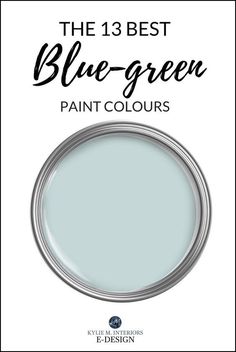 THE 13 BEST
Blue-green
PAINT COLOURS

KYLIE M. INTERIORS
E-DESIGN